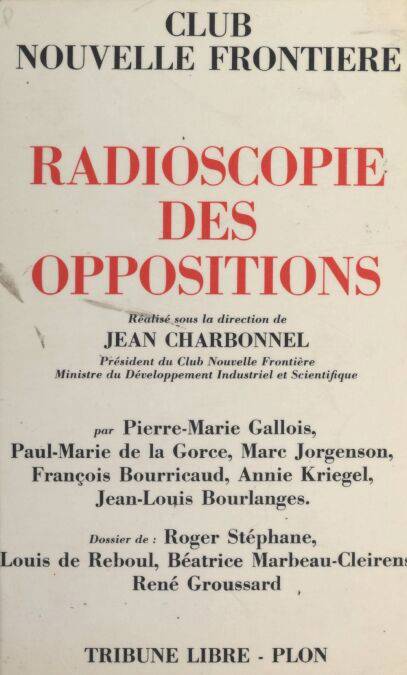 CLUB
NOUVELLE FRONTIERE

RADIOSCOPIE
DES
OPPOSITIONS

Réalisé sous la direction de
JEAN CHARBONNEL
Président du Club Nouvelle Frontière
Ministre du Développement Industriel et Scientifique

par Pierre-Marie Gallois,
Paul-Marie de la Gorce, Marc Jorgenson,
François Bourricaud, Annie Kriegel,
Jean-Louis Bourlanges.

Dossier de : Roger Stéphane,
Louis de Reboul, Béatrice Marbeau-Cleirens
René Groussard

TRIBUNE LIBRE - PLON